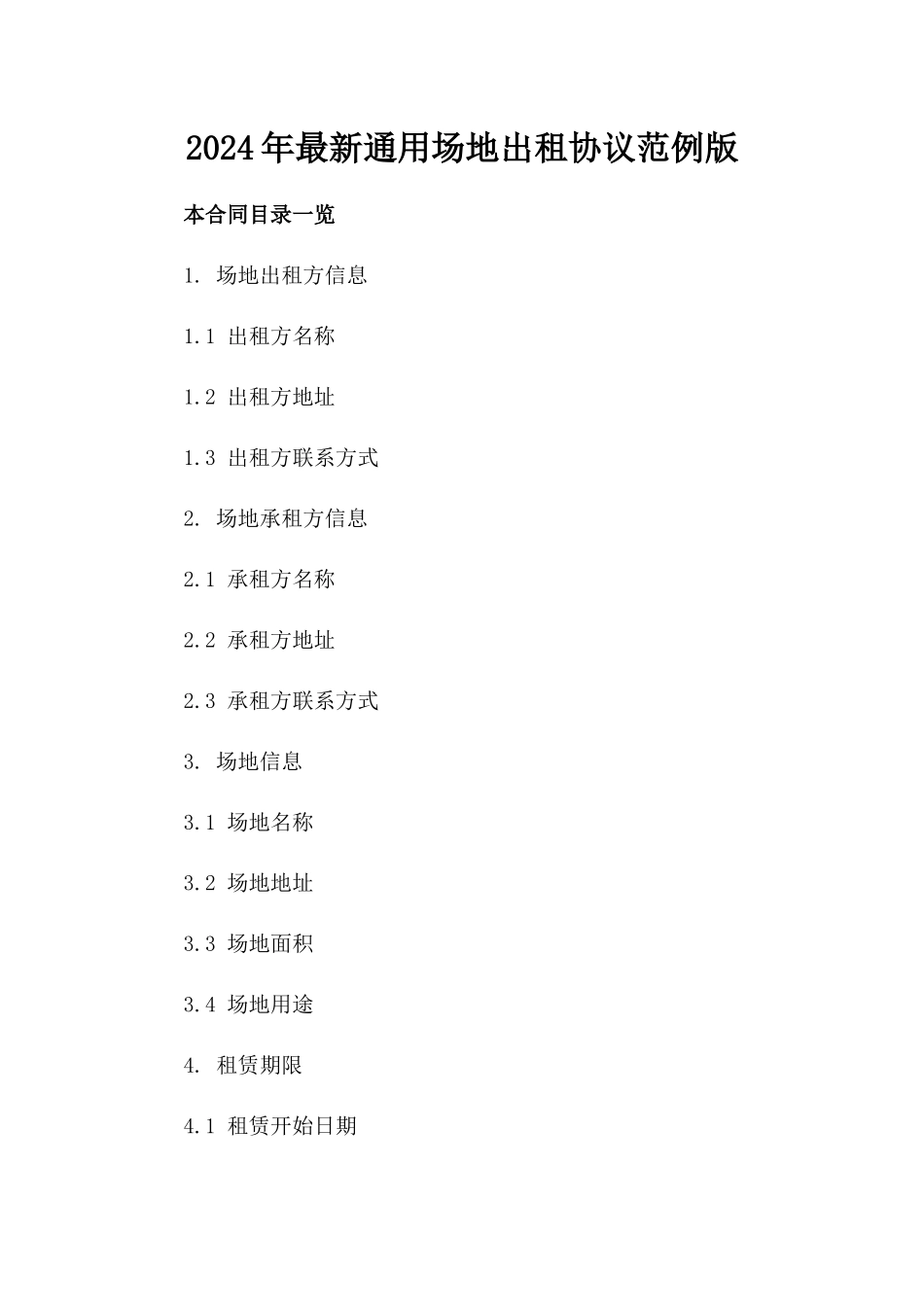 2024年最新通用场地出租协议范例版

本合同目录一览

1. 场地出租方信息

1.1 出租方名称

1.2 出租方地址

1.3 出租方联系方式

2. 场地承租方信息

2.1 承租方名称

2.2 承租方地址

2.3 承租方联系方式

3. 场地信息

3.1 场地名称

3.2 场地地址

3.3 场地面积

3.4 场地用途

4. 租赁期限

4.1 租赁开始日期